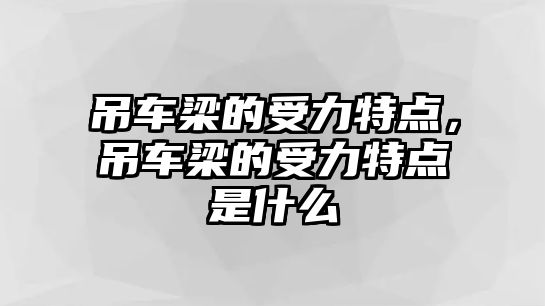 吊车梁的受力特点，吊车梁的受力特点是什么